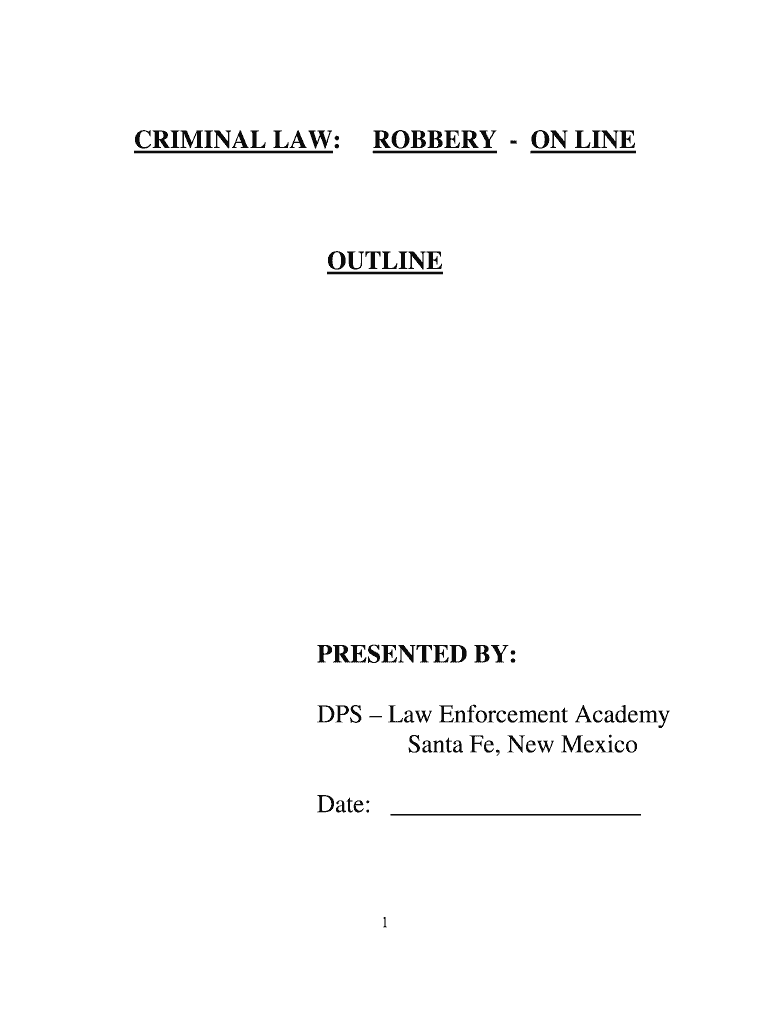 CRIMINAL LAW: ROBBERY - ON LINE

OUTLINE

PRESENTED BY:

DPS – Law Enforcement Academy
Santa Fe, New Mexico

Date: ____

1